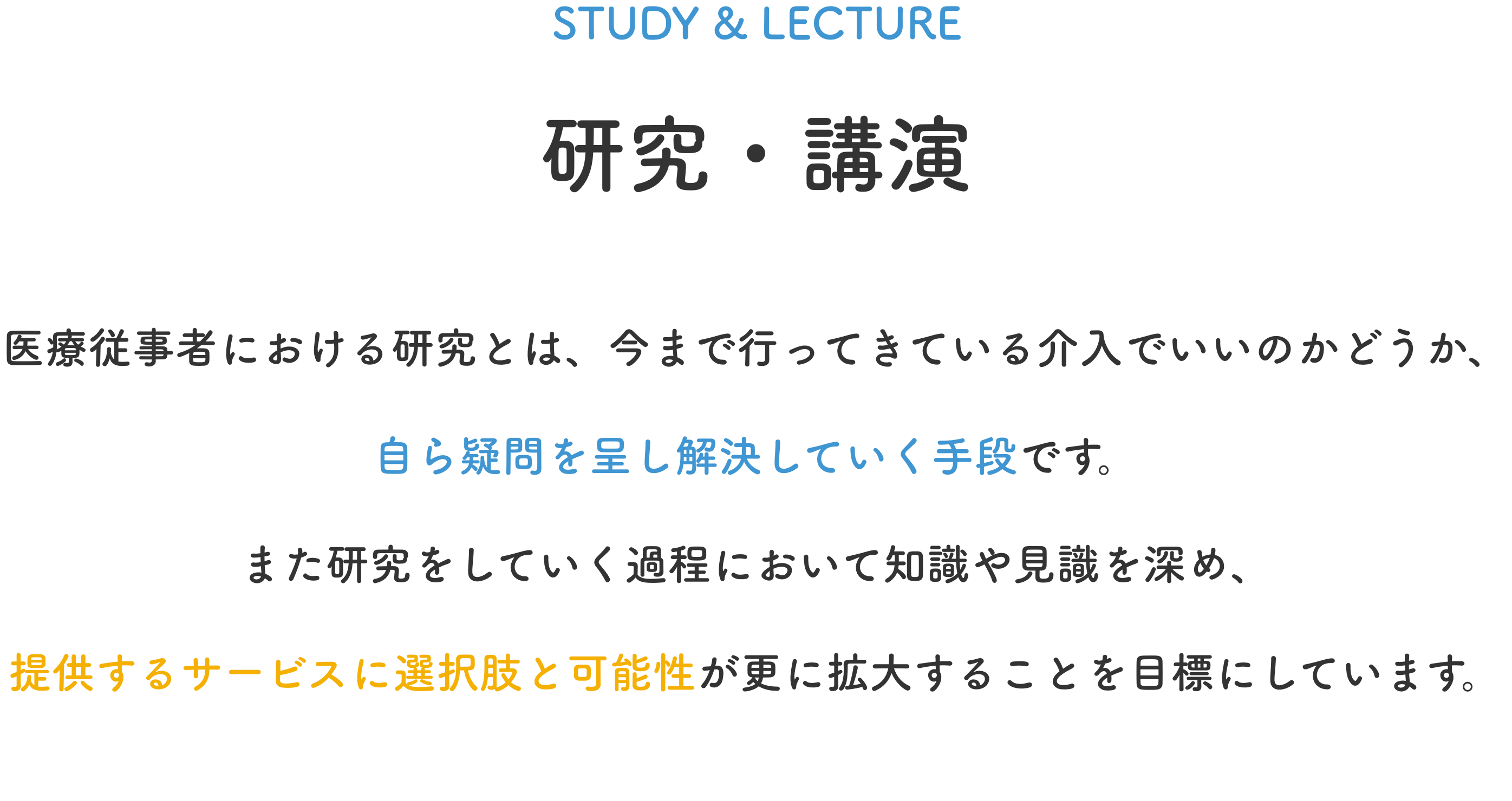 STUDY & LECTURE

研究・講演

医療従事者における研究とは、今まで行ってきている介入でいいのかどうか、

自ら疑問を呈し解決していく手段です。

また研究をしていく過程において知識や見識を深め、

提供するサービスに選択肢と可能性が更に拡大することを目標にしています。